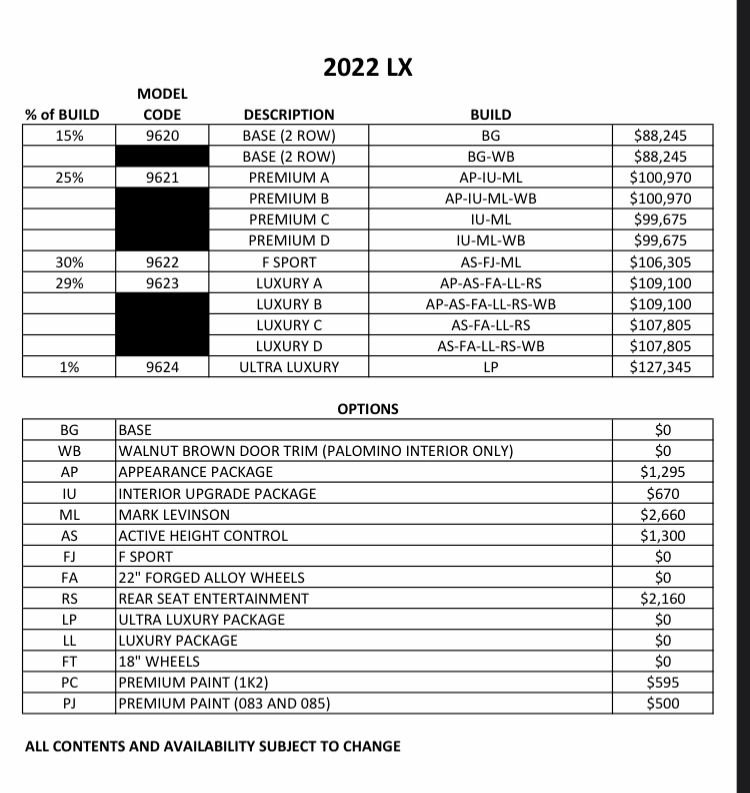 2022 LX

| % of BUILD | MODEL CODE | DESCRIPTION | BUILD | |
|---|---|---|---|---|
| 15% | 9620 | BASE (2 ROW) | BG | $88,245 |
| | | BASE (2 ROW) | BG-WB | $88,245 |
| 25% | 9621 | PREMIUM A | AP-IU-ML | $100,970 |
| | | PREMIUM B | AP-IU-ML-WB | $100,970 |
| | | PREMIUM C | IU-ML | $99,675 |
| | | PREMIUM D | IU-ML-WB | $99,675 |
| 30% | 9622 | F SPORT | AS-FJ-ML | $106,305 |
| 29% | 9623 | LUXURY A | AP-AS-FA-LL-RS | $109,100 |
| | | LUXURY B | AP-AS-FA-LL-RS-WB | $109,100 |
| | | LUXURY C | AS-FA-LL-RS | $107,805 |
| | | LUXURY D | AS-FA-LL-RS-WB | $107,805 |
| 1% | 9624 | ULTRA LUXURY | LP | $127,345 |

OPTIONS

| BG | BASE | $0 |
|---|---|---|
| WB | WALNUT BROWN DOOR TRIM (PALOMINO INTERIOR ONLY) | $0 |
| AP | APPEARANCE PACKAGE | $1,295 |
| IU | INTERIOR UPGRADE PACKAGE | $670 |
| ML | MARK LEVINSON | $2,660 |
| AS | ACTIVE HEIGHT CONTROL | $1,300 |
| FJ | F SPORT | $0 |
| FA | 22" FORGED ALLOY WHEELS | $0 |
| RS | REAR SEAT ENTERTAINMENT | $2,160 |
| LP | ULTRA LUXURY PACKAGE | $0 |
| LL | LUXURY PACKAGE | $0 |
| FT | 18" WHEELS | $0 |
| PC | PREMIUM PAINT (1K2) | $595 |
| PJ | PREMIUM PAINT (083 AND 085) | $500 |

ALL CONTENTS AND AVAILABILITY SUBJECT TO CHANGE